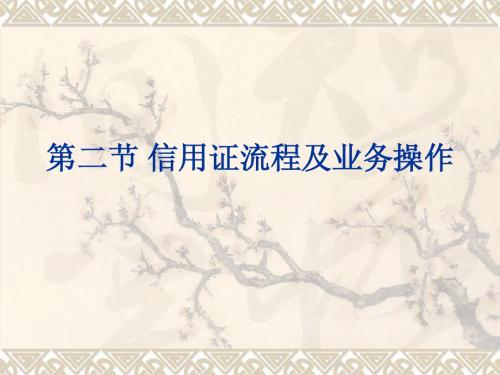 第二节 信用证流程及业务操作